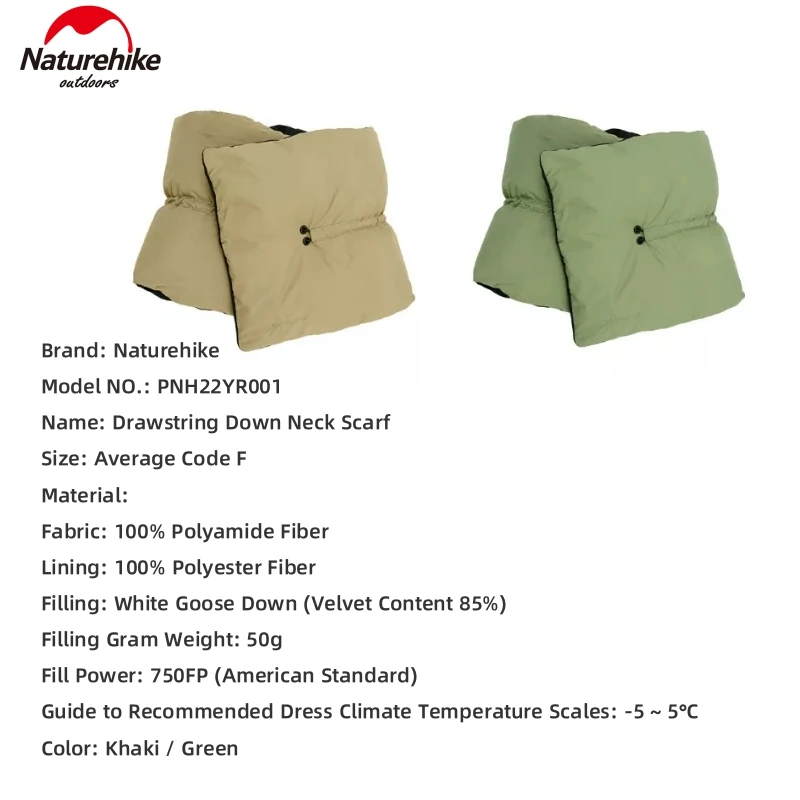 Naturehike
outdoors

Brand: Naturehike
Model NO.: PNH22YR001
Name: Drawstring Down Neck Scarf
Size: Average Code F
Material:
Fabric: 100% Polyamide Fiber
Lining: 100% Polyester Fiber
Filling: White Goose Down (Velvet Content 85%)
Filling Gram Weight: 50g
Fill Power: 750FP (American Standard)
Guide to Recommended Dress Climate Temperature Scales: -5 ~ 5°C
Color: Khaki / Green